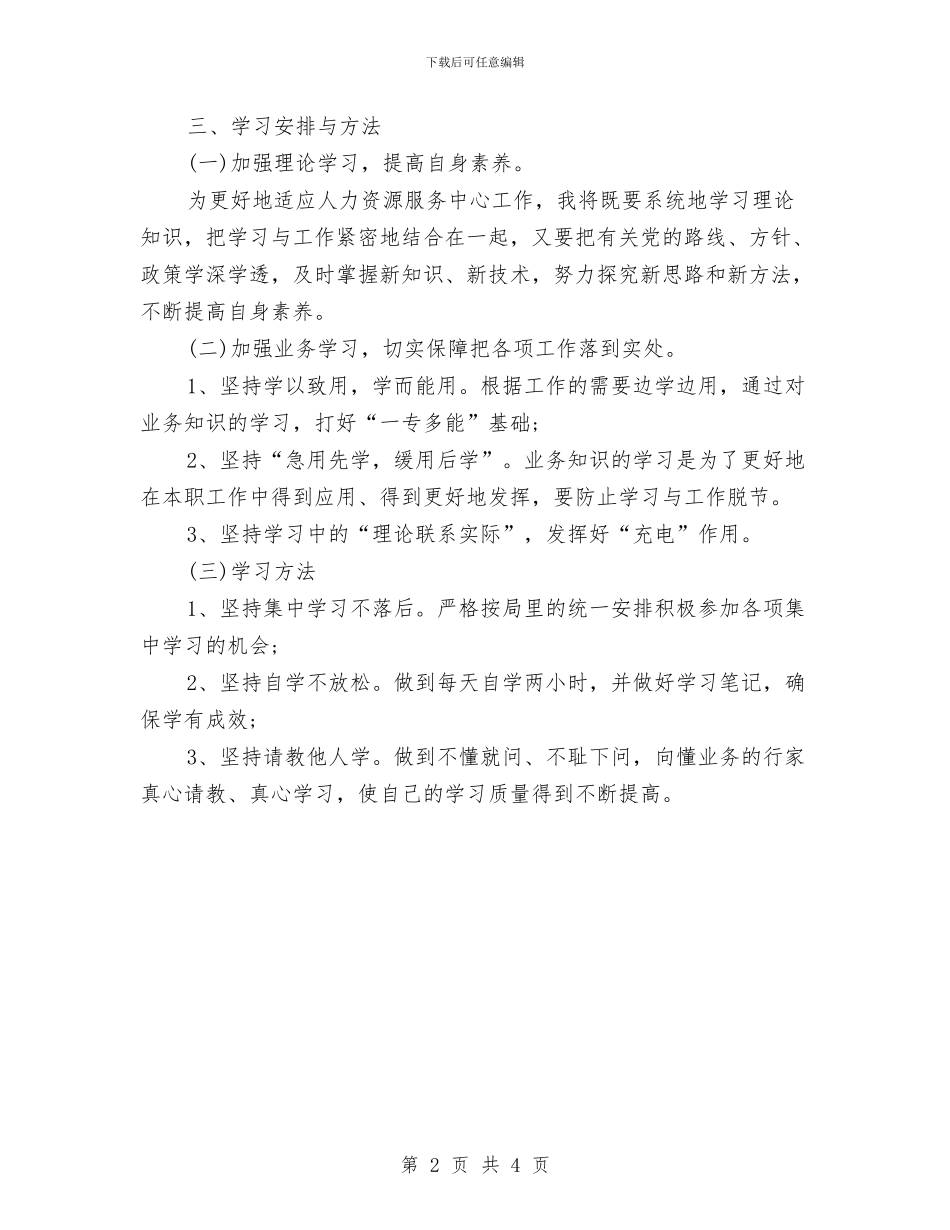 下载后可任意编辑

三、学习安排与方法

(一)加强理论学习，提高自身素养。

为更好地适应人力资源服务中心工作，我将既要系统地学习理论知识，把学习与工作紧密地结合在一起，又要把有关党的路线、方针、政策学深学透，及时掌握新知识、新技术，努力探究新思路和新方法，不断提高自身素养。

(二)加强业务学习，切实保障把各项工作落到实处。

1、坚持学以致用，学而能用。根据工作的需要边学边用，通过对业务知识的学习，打好“一专多能”基础；

2、坚持“急用先学，缓用后学”。业务知识的学习是为了更好地在本职工作中得到应用、得到更好地发挥，要防止学习与工作脱节。

3、坚持学习中的“理论联系实际”，发挥好“充电”作用。

(三)学习方法

1、坚持集中学习不落后。严格按局里的统一安排积极参加各项集中学习的机会；

2、坚持自学不放松。做到每天自学两小时，并做好学习笔记，确保学有成效；

3、坚持请教他人学。做到不懂就问、不耻下问，向懂业务的行家真心请教、真心学习，使自己的学习质量得到不断提高。

第 2 页 共 4 页